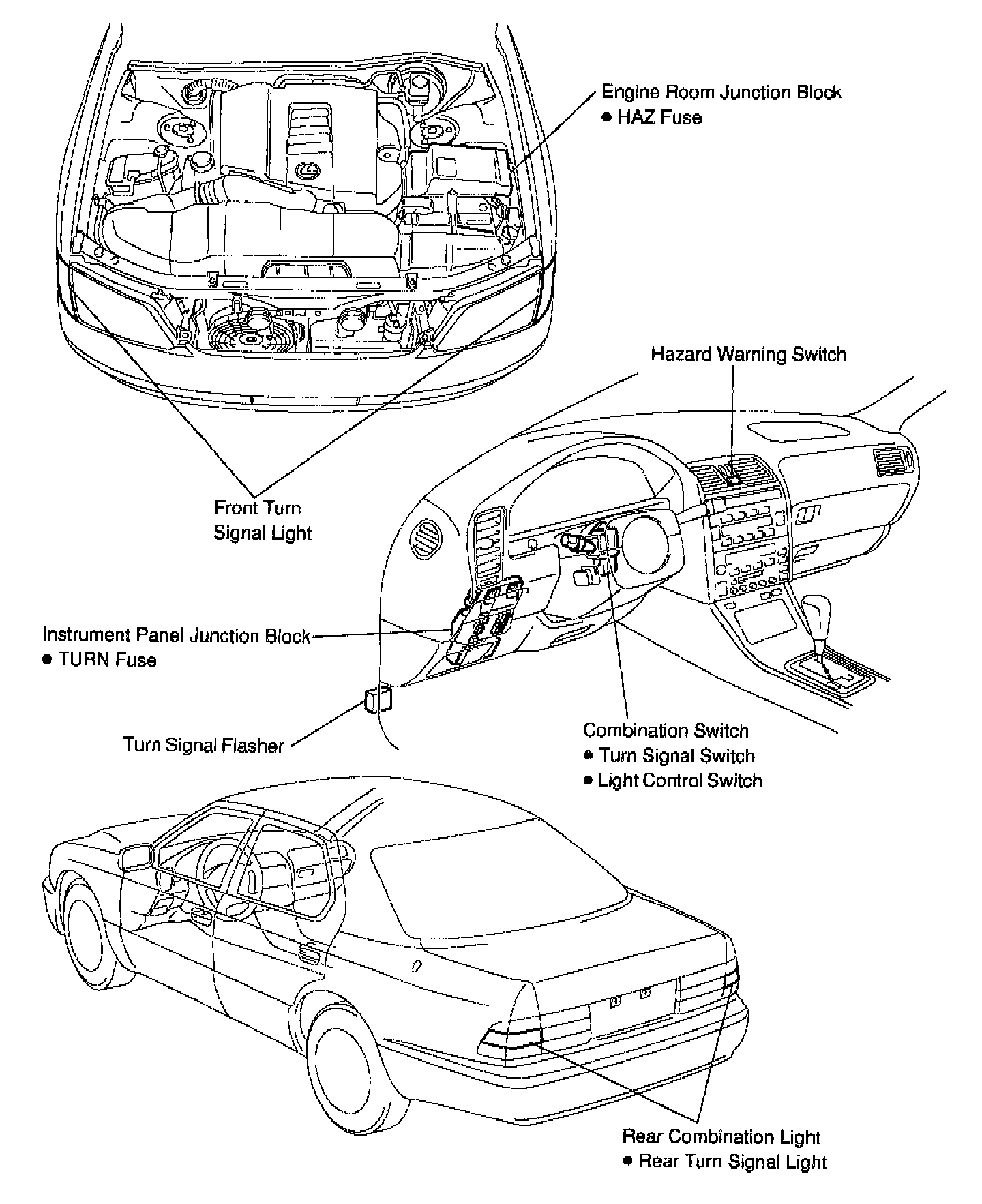 Engine Room Junction Block
● HAZ Fuse

Hazard Warning Switch

Front Turn Signal Light

Instrument Panel Junction Block
● TURN Fuse

Turn Signal Flasher

Combination Switch
● Turn Signal Switch
● Light Control Switch

Rear Combination Light
● Rear Turn Signal Light